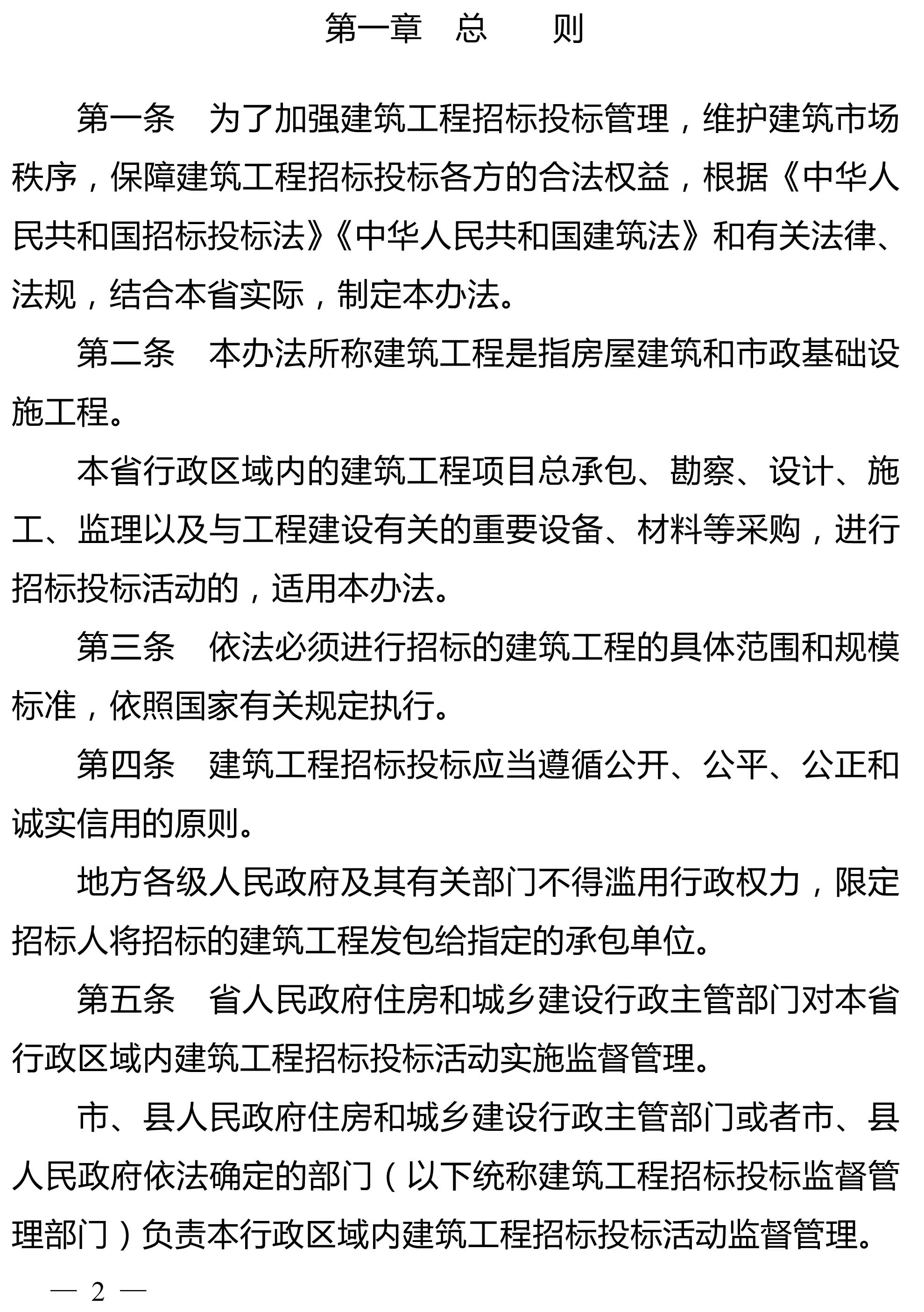 第一章　总　　则

第一条　为了加强建筑工程招标投标管理，维护建筑市场秩序，保障建筑工程招标投标各方的合法权益，根据《中华人民共和国招标投标法》《中华人民共和国建筑法》和有关法律、法规，结合本省实际，制定本办法。

第二条　本办法所称建筑工程是指房屋建筑和市政基础设施工程。

本省行政区域内的建筑工程项目总承包、勘察、设计、施工、监理以及与工程建设有关的重要设备、材料等采购，进行招标投标活动的，适用本办法。

第三条　依法必须进行招标的建筑工程的具体范围和规模标准，依照国家有关规定执行。

第四条　建筑工程招标投标应当遵循公开、公平、公正和诚实信用的原则。

地方各级人民政府及其有关部门不得滥用行政权力，限定招标人将招标的建筑工程发包给指定的承包单位。

第五条　省人民政府住房和城乡建设行政主管部门对本省行政区域内建筑工程招标投标活动实施监督管理。

市、县人民政府住房和城乡建设行政主管部门或者市、县人民政府依法确定的部门（以下统称建筑工程招标投标监督管理部门）负责本行政区域内建筑工程招标投标活动监督管理。

— 2 —